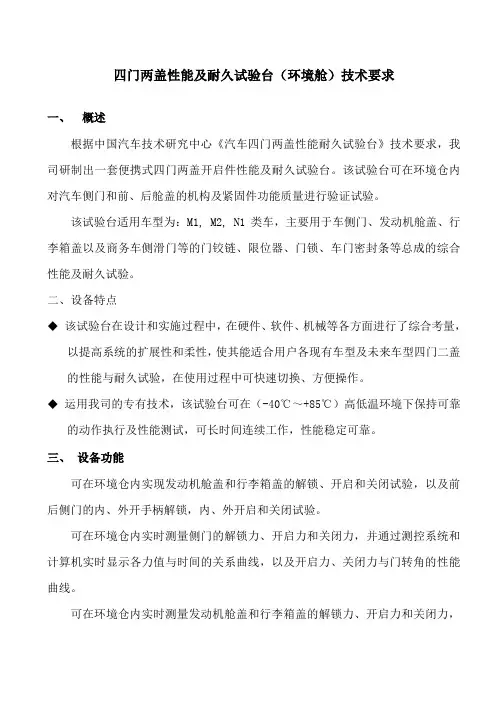 四门两盖性能及耐久试验台（环境舱）技术要求

一、　概述

根据中国汽车技术研究中心《汽车四门两盖性能耐久试验台》技术要求，我司研制出一套便携式四门两盖开启件性能及耐久试验台。该试验台可在环境仓内对汽车侧门和前、后舱盖的机构及紧固件功能质量进行验证试验。

该试验台适用车型为：M1, M2, N1 类车，主要用于车侧门、发动机舱盖、行李箱盖以及商务车侧滑门等的门铰链、限位器、门锁、车门密封条等总成的综合性能及耐久试验。

二、设备特点

◆ 该试验台在设计和实施过程中，在硬件、软件、机械等各方面进行了综合考量，以提高系统的扩展性和柔性，使其能适合用户各现有车型及未来车型四门二盖的性能与耐久试验，在使用过程中可快速切换、方便操作。

◆ 运用我司的专有技术，该试验台可在（-40℃～+85℃）高低温环境下保持可靠的动作执行及性能测试，可长时间连续工作，性能稳定可靠。

三、　设备功能

可在环境仓内实现发动机舱盖和行李箱盖的解锁、开启和关闭试验，以及前后侧门的内、外开手柄解锁，内、外开启和关闭试验。

可在环境仓内实时测量侧门的解锁力、开启力和关闭力，并通过测控系统和计算机实时显示各力值与时间的关系曲线，以及开启力、关闭力与门转角的性能曲线。

可在环境仓内实时测量发动机舱盖和行李箱盖的解锁力、开启力和关闭力，